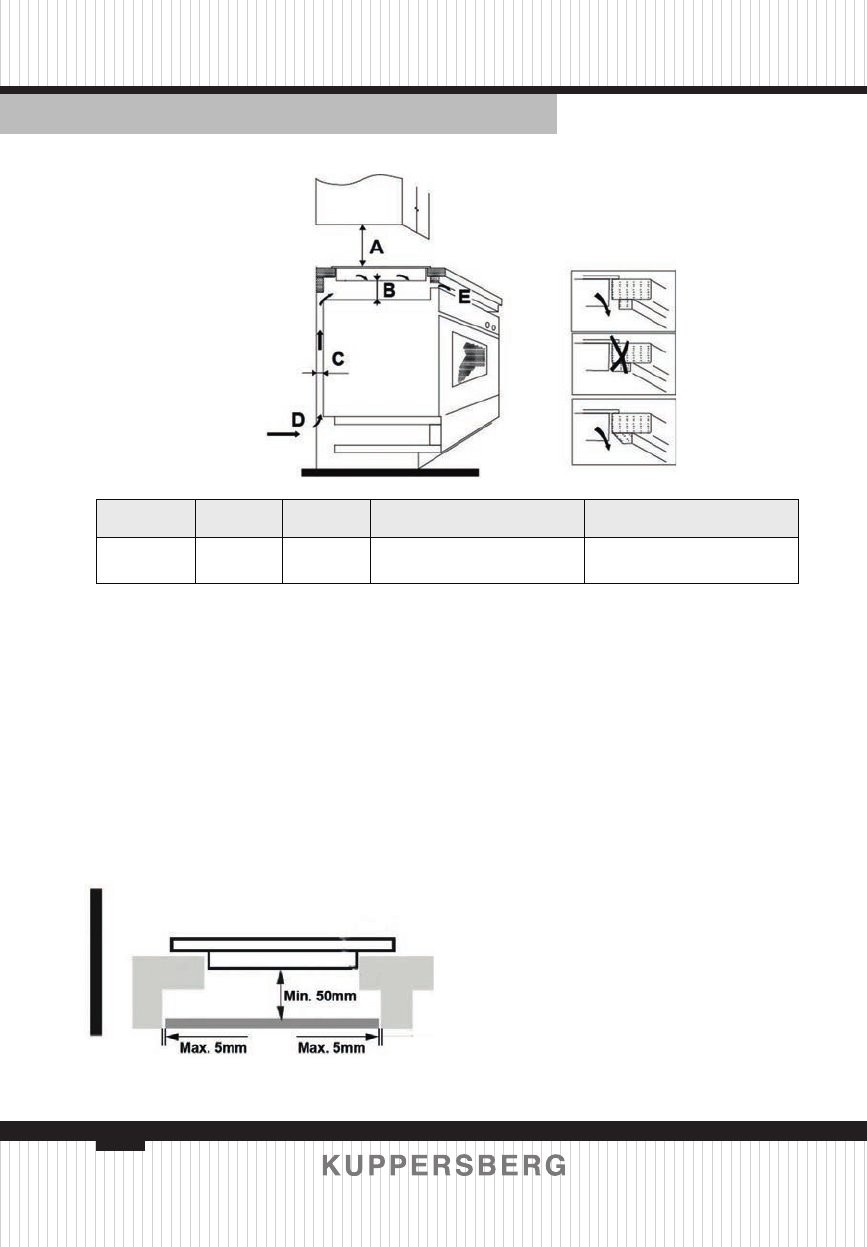 A

B

E

C

D

Min. 50mm

Max. 5mm

Max. 5mm

KUPPERSBERG